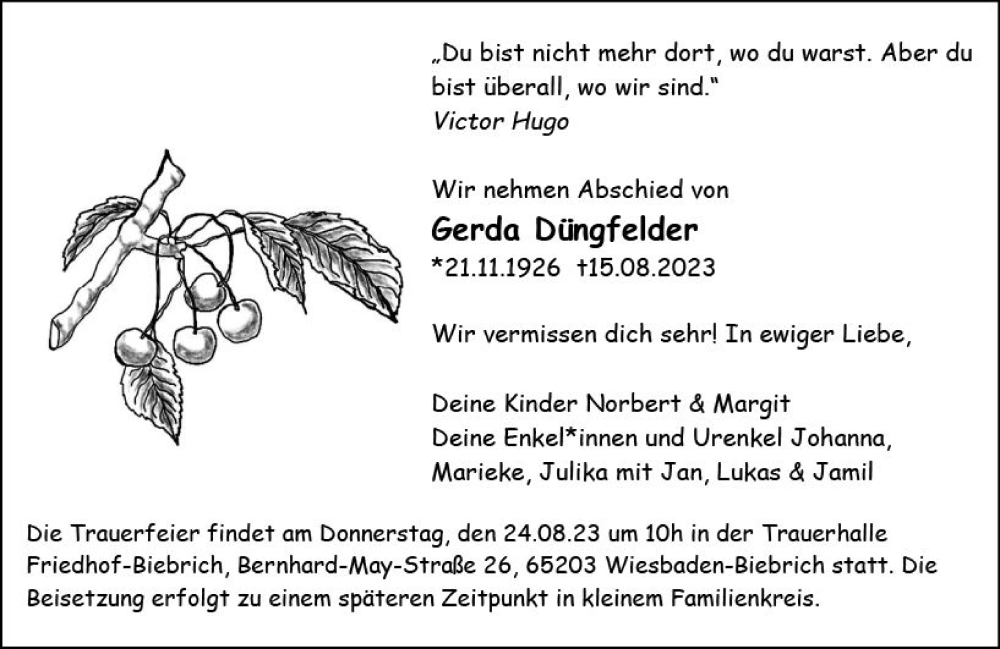 „Du bist nicht mehr dort, wo du warst. Aber du bist überall, wo wir sind.“
Victor Hugo

Wir nehmen Abschied von

Gerda Düngfelder

*21.11.1926 †15.08.2023

Wir vermissen dich sehr! In ewiger Liebe,

Deine Kinder Norbert & Margit
Deine Enkel*innen und Urenkel Johanna, Marieke, Julika mit Jan, Lukas & Jamil

Die Trauerfeier findet am Donnerstag, den 24.08.23 um 10h in der Trauerhalle Friedhof-Biebrich, Bernhard-May-Straße 26, 65203 Wiesbaden-Biebrich statt. Die Beisetzung erfolgt zu einem späteren Zeitpunkt in kleinem Familienkreis.